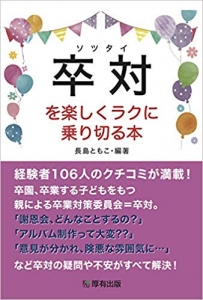 ソツタイ
卒対
を楽しくラクに
乗り切る本

長島ともこ・編著

経験者106人のクチコミが満載！
卒園、卒業する子どもをもつ
親による卒業対策委員会＝卒対。
「謝恩会、どんなことするの？」
「アルバム制作って大変??」
「意見が分かれ、険悪な雰囲気に…」
など卒対の疑問や不安がすべて解決！

厚有出版